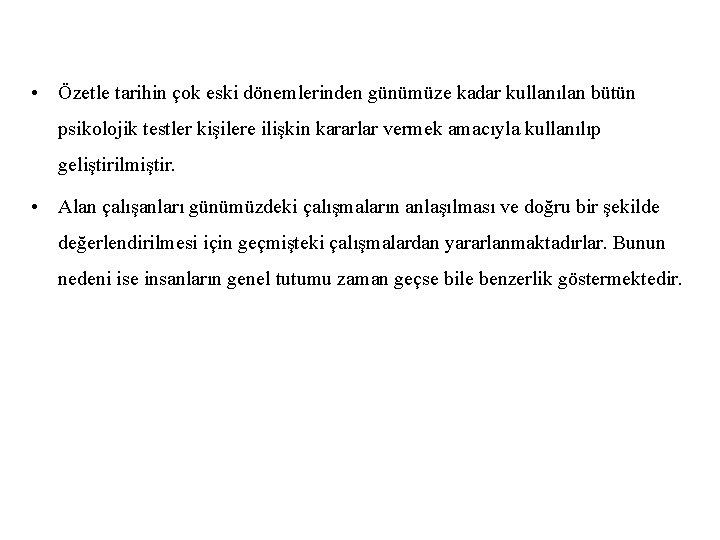 • Özetle tarihin çok eski dönemlerinden günümüze kadar kullanılan bütün psikolojik testler kişilere ilişkin kararlar vermek amacıyla kullanılıp geliştirilmiştir.

• Alan çalışanları günümüzdeki çalışmaların anlaşılması ve doğru bir şekilde değerlendirilmesi için geçmişteki çalışmalardan yararlanmaktadırlar. Bunun nedeni ise insanların genel tutumu zaman geçse bile benzerlik göstermektedir.